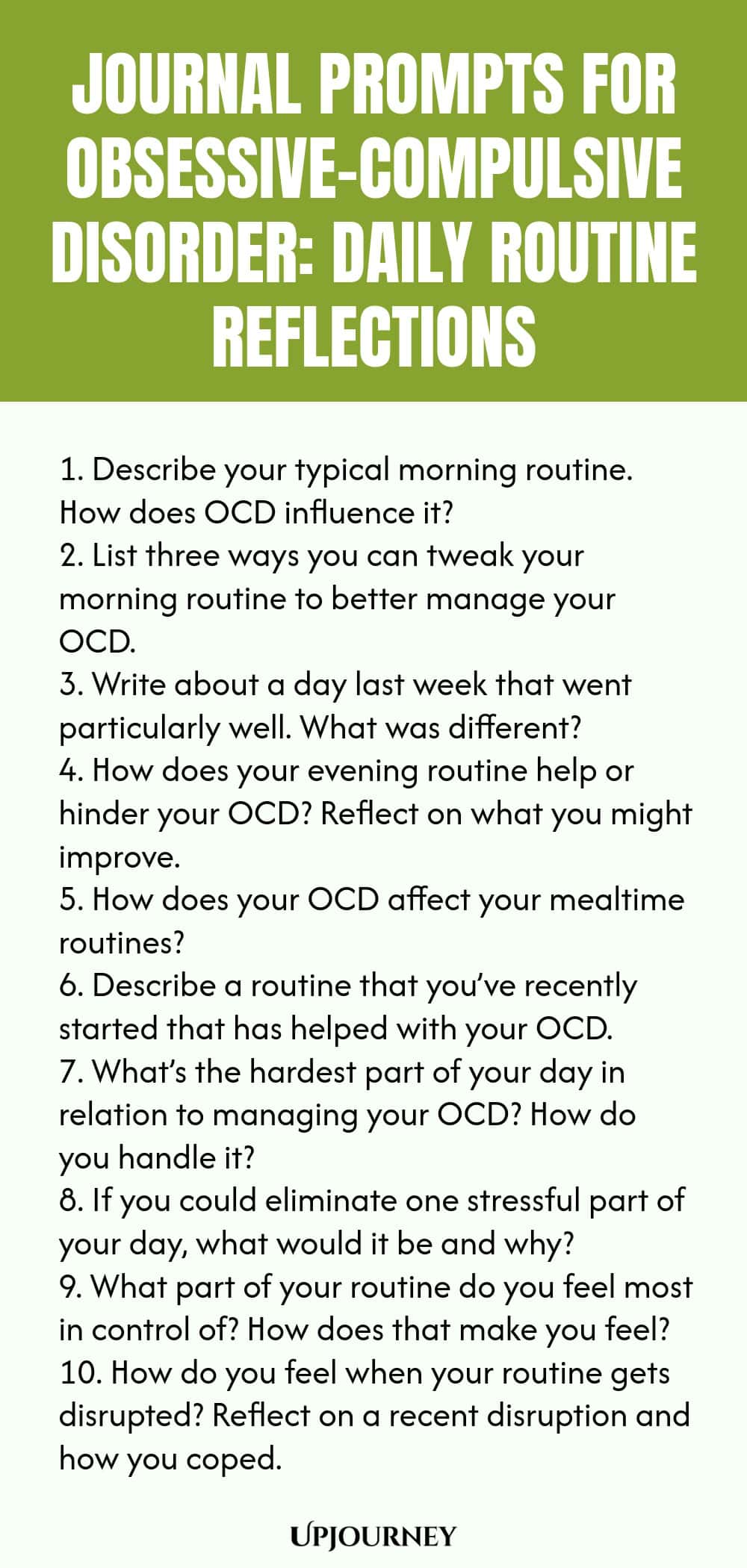 JOURNAL PROMPTS FOR OBSESSIVE-COMPULSIVE DISORDER: DAILY ROUTINE REFLECTIONS

1. Describe your typical morning routine. How does OCD influence it?
2. List three ways you can tweak your morning routine to better manage your OCD.
3. Write about a day last week that went particularly well. What was different?
4. How does your evening routine help or hinder your OCD? Reflect on what you might improve.
5. How does your OCD affect your mealtime routines?
6. Describe a routine that you've recently started that has helped with your OCD.
7. What's the hardest part of your day in relation to managing your OCD? How do you handle it?
8. If you could eliminate one stressful part of your day, what would it be and why?
9. What part of your routine do you feel most in control of? How does that make you feel?
10. How do you feel when your routine gets disrupted? Reflect on a recent disruption and how you coped.

UPJOURNEY